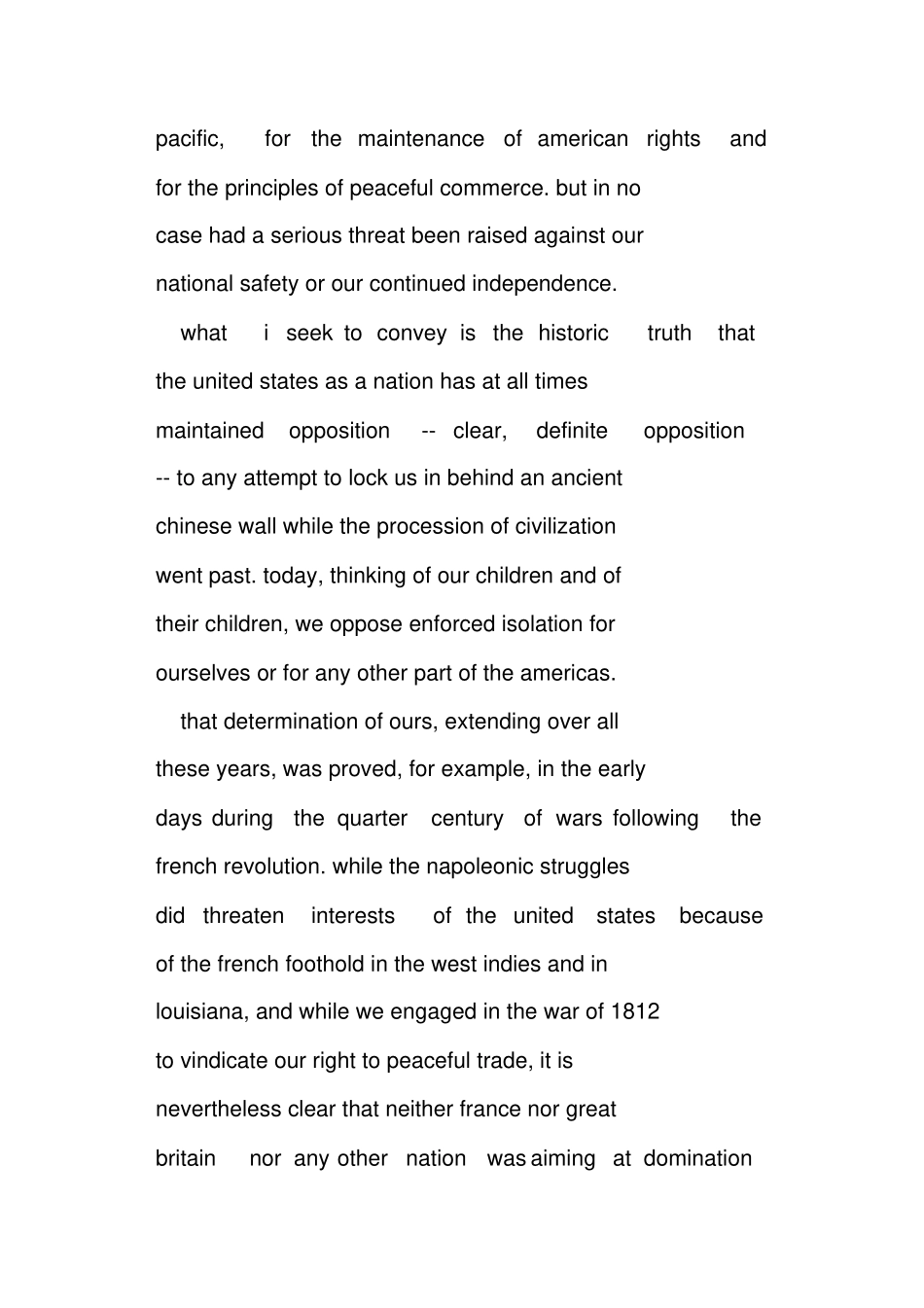 pacific, for the maintenance of american rights and for the principles of peaceful commerce. but in no case had a serious threat been raised against our national safety or our continued independence.

what i seek to convey is the historic truth that the united states as a nation has at all times maintained opposition -- clear, definite opposition -- to any attempt to lock us in behind an ancient chinese wall while the procession of civilization went past. today, thinking of our children and of their children, we oppose enforced isolation for ourselves or for any other part of the americas.

that determination of ours, extending over all these years, was proved, for example, in the early days during the quarter century of wars following the french revolution. while the napoleonic struggles did threaten interests of the united states because of the french foothold in the west indies and in louisiana, and while we engaged in the war of 1812 to vindicate our right to peaceful trade, it is nevertheless clear that neither france nor great britain nor any other nation was aiming at domination